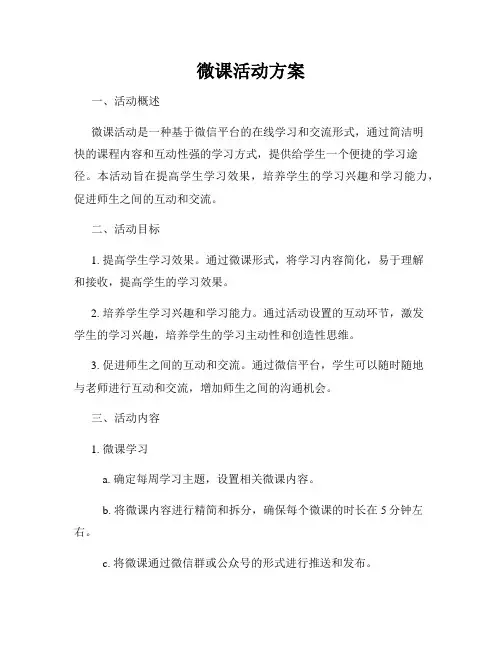 微课活动方案

一、活动概述

微课活动是一种基于微信平台的在线学习和交流形式，通过简洁明快的课程内容和互动性强的学习方式，提供给学生一个便捷的学习途径。本活动旨在提高学生学习效果，培养学生的学习兴趣和学习能力，促进师生之间的互动和交流。

二、活动目标

1. 提高学生学习效果。通过微课形式，将学习内容简化，易于理解和接收，提高学生的学习效果。

2. 培养学生学习兴趣和学习能力。通过活动设置的互动环节，激发学生的学习兴趣，培养学生的学习主动性和创造性思维。

3. 促进师生之间的互动和交流。通过微信平台，学生可以随时随地与老师进行互动和交流，增加师生之间的沟通机会。

三、活动内容

1. 微课学习

a. 确定每周学习主题，设置相关微课内容。

b. 将微课内容进行精简和拆分，确保每个微课的时长在 5 分钟左右。

c. 将微课通过微信群或公众号的形式进行推送和发布。